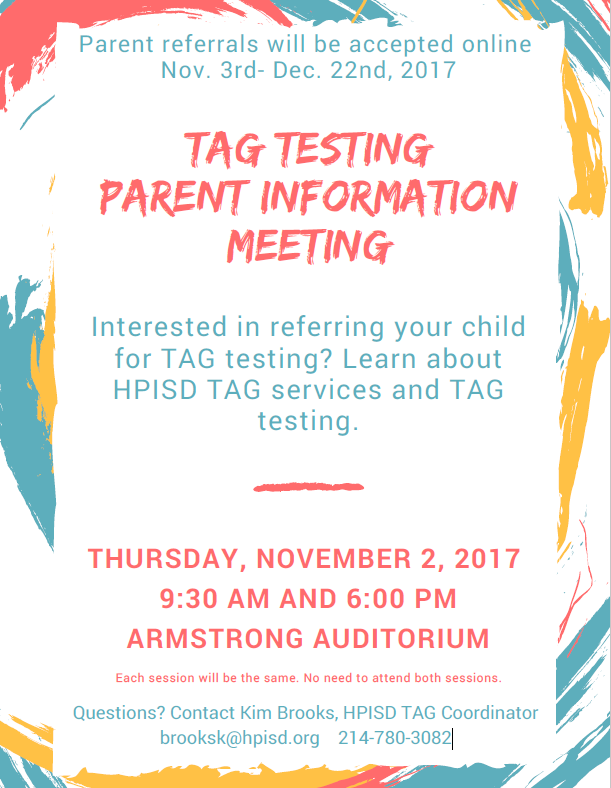 Parent referrals will be accepted online
Nov. 3rd- Dec. 22nd, 2017

TAG TESTING
PARENT INFORMATION
MEETING

Interested in referring your child for TAG testing? Learn about HPISD TAG services and TAG testing.

THURSDAY, NOVEMBER 2, 2017
9:30 AM AND 6:00 PM
ARMSTRONG AUDITORIUM

Each session will be the same. No need to attend both sessions.

Questions? Contact Kim Brooks, HPISD TAG Coordinator
brooksk@hpisd.org 214-780-3082